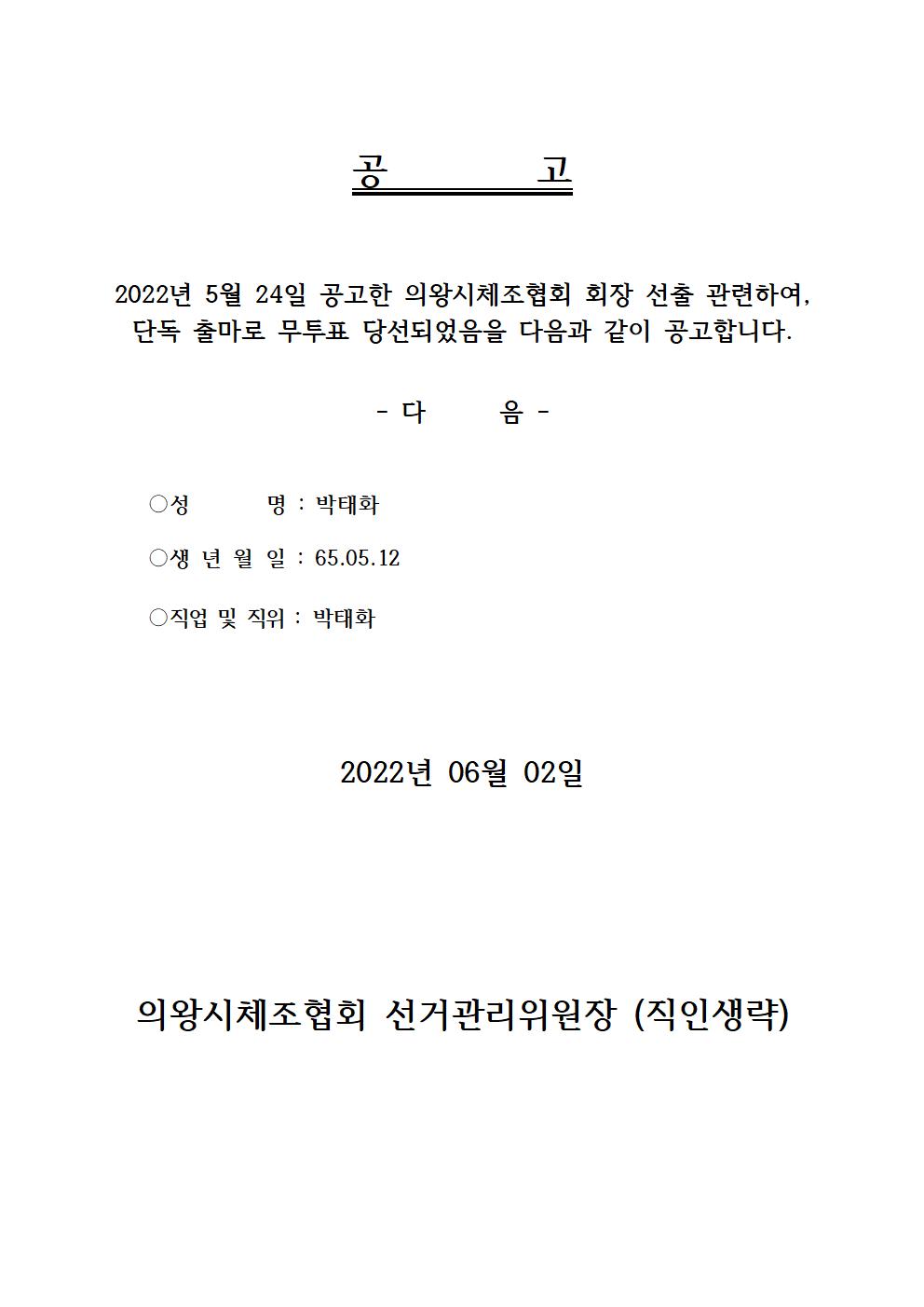 공 고

2022년 5월 24일 공고한 의왕시체조협회 회장 선출 관련하여, 단독 출마로 무투표 당선되었음을 다음과 같이 공고합니다.

- 다 음 -

○성 명 : 박태화

○생 년 월 일 : 65.05.12

○직업 및 직위 : 박태화

2022년 06월 02일

의왕시체조협회 선거관리위원장 (직인생략)